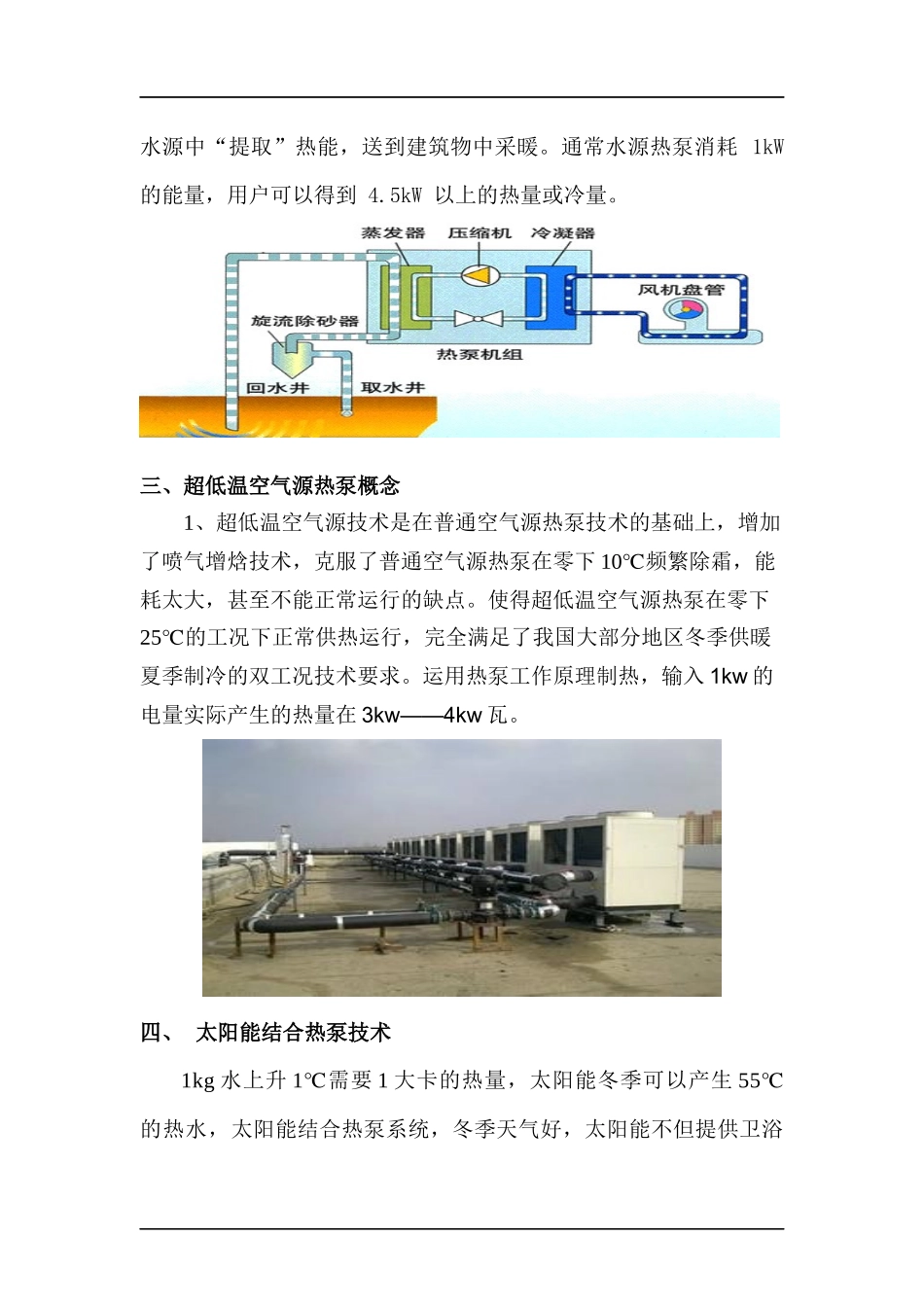 水源中“提取”热能，送到建筑物中采暖。通常水源热泵消耗 1kW 的能量，用户可以得到 4.5kW 以上的热量或冷量。

蒸发器 压缩机 冷凝器

风机盘管

旋流除砂器

热泵机组

回水井 取水井

三、超低温空气源热泵概念

1、超低温空气源技术是在普通空气源热泵技术的基础上，增加了喷气增焓技术，克服了普通空气源热泵在零下 10℃频繁除霜，能耗太大，甚至不能正常运行的缺点。使得超低温空气源热泵在零下 25℃的工况下正常供热运行，完全满足了我国大部分地区冬季供暖夏季制冷的双工况技术要求。运用热泵工作原理制热，输入 1kw 的电量实际产生的热量在 3kw——4kw 瓦。

四、 太阳能结合热泵技术

1kg 水上升 1℃需要 1 大卡的热量，太阳能冬季可以产生 55℃的热水，太阳能结合热泵系统，冬季天气好，太阳能不但提供卫浴